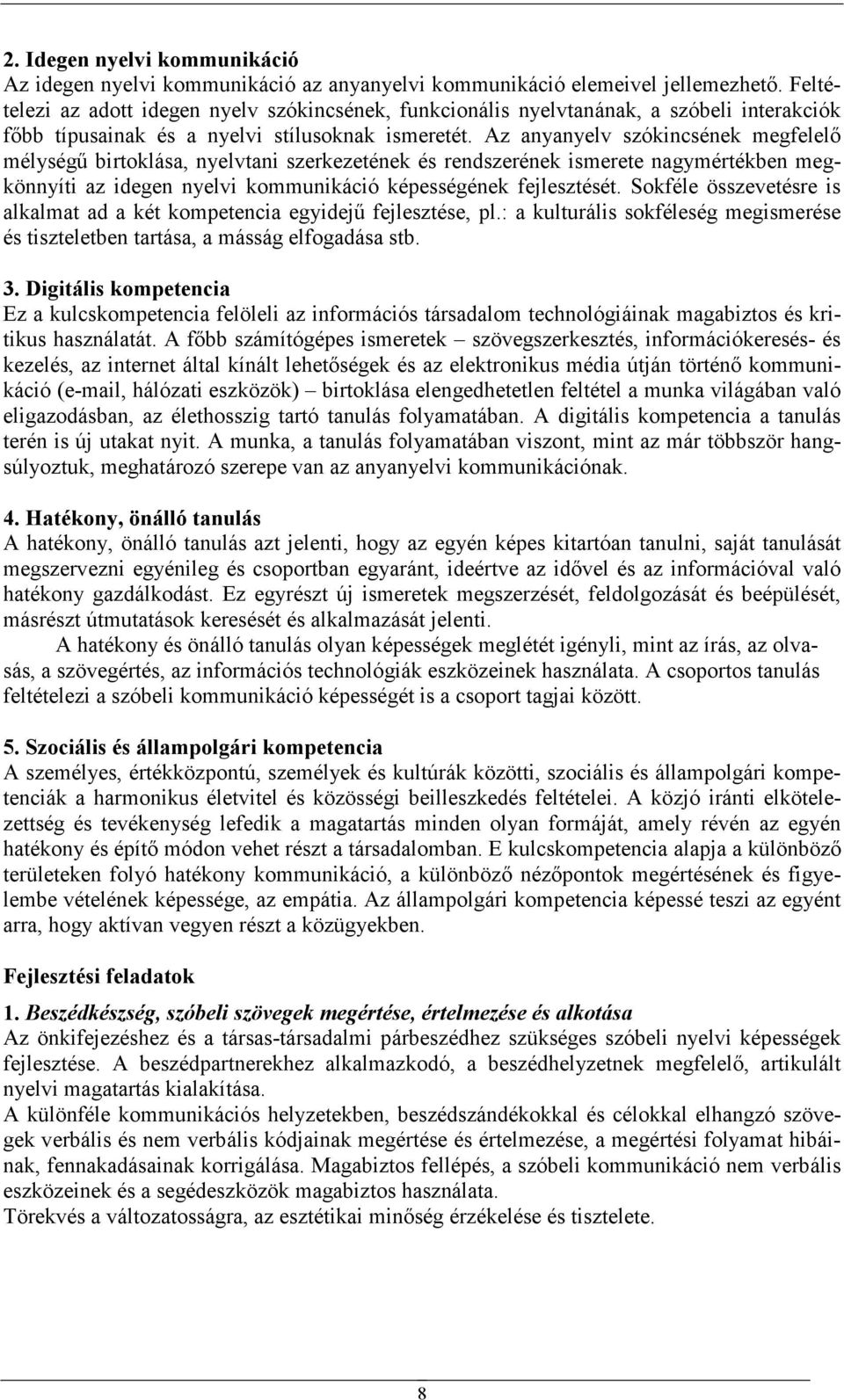 2. Idegen nyelvi kommunikáció
Az idegen nyelvi kommunikáció az anyanyelvi kommunikáció elemeivel jellemezhető. Feltételezi az adott idegen nyelv szókincsének, funkcionális nyelvtanának, a szóbeli interakciók főbb típusainak és a nyelvi stílusoknak ismeretét. Az anyanyelv szókincsének megfelelő mélységű birtoklása, nyelvtani szerkezetének és rendszerének ismerete nagymértékben megkönnyíti az idegen nyelvi kommunikáció képességének fejlesztését. Sokféle összevetésre is alkalmat ad a két kompetencia egyidejű fejlesztése, pl.: a kulturális sokféleség megismerése és tiszteletben tartása, a másság elfogadása stb.

3. Digitális kompetencia
Ez a kulcskompetencia felöleli az információs társadalom technológiáinak magabiztos és kritikus használatát. A főbb számítógépes ismeretek – szövegszerkesztés, információkeresés- és kezelés, az internet által kínált lehetőségek és az elektronikus média útján történő kommunikáció (e-mail, hálózati eszközök) – birtoklása elengedhetetlen feltétel a munka világában való eligazodásban, az élethosszig tartó tanulás folyamatában. A digitális kompetencia a tanulás terén is új utakat nyit. A munka, a tanulás folyamatában viszont, mint az már többször hangsúlyoztuk, meghatározó szerepe van az anyanyelvi kommunikációnak.

4. Hatékony, önálló tanulás
A hatékony, önálló tanulás azt jelenti, hogy az egyén képes kitartóan tanulni, saját tanulását megszervezni egyénileg és csoportban egyaránt, ideértve az idővel és az információval való hatékony gazdálkodást. Ez egyrészt új ismeretek megszerzését, feldolgozását és beépülését, másrészt útmutatások keresését és alkalmazását jelenti.
A hatékony és önálló tanulás olyan képességek meglétét igényli, mint az írás, az olvasás, a szövegértés, az információs technológiák eszközeinek használata. A csoportos tanulás feltételezi a szóbeli kommunikáció képességét is a csoport tagjai között.

5. Szociális és állampolgári kompetencia
A személyes, értékközpontú, személyek és kultúrák közötti, szociális és állampolgári kompetenciák a harmonikus életvitel és közösségi beilleszkedés feltételei. A közjó iránti elkötelezettség és tevékenység lefedik a magatartás minden olyan formáját, amely révén az egyén hatékony és építő módon vehet részt a társadalomban. E kulcskompetencia alapja a különböző területeken folyó hatékony kommunikáció, a különböző nézőpontok megértésének és figyelembe vételének képessége, az empátia. Az állampolgári kompetencia képessé teszi az egyént arra, hogy aktívan vegyen részt a közügyekben.

Fejlesztési feladatok
1. Beszédkészség, szóbeli szövegek megértése, értelmezése és alkotása
Az önkifejezéshez és a társas-társadalmi párbeszédhez szükséges szóbeli nyelvi képességek fejlesztése. A beszédpartnerekhez alkalmazkodó, a beszédhelyzetnek megfelelő, artikulált nyelvi magatartás kialakítása.
A különféle kommunikációs helyzetekben, beszédszándékokkal és célokkal elhangzó szövegek verbális és nem verbális kódjainak megértése és értelmezése, a megértési folyamat hibáinak, fennakadásainak korrigálása. Magabiztos fellépés, a szóbeli kommunikáció nem verbális eszközeinek és a segédeszközök magabiztos használata.
Törekvés a változatosságra, az esztétikai minőség érzékelése és tisztelete.

8